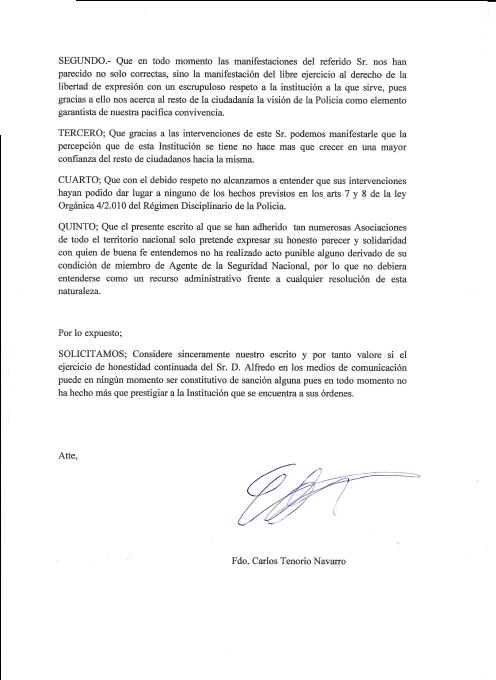 SEGUNDO.- Que en todo momento las manifestaciones del referido Sr. nos han parecido no solo correctas, sino la manifestación del libre ejercicio al derecho de la libertad de expresión con un escrupuloso respeto a la institución a la que sirve, pues gracias a ello nos acerca al resto de la ciudadanía la visión de la Policía como elemento garantista de nuestra pacifica convivencia.

TERCERO; Que gracias a las intervenciones de este Sr. podemos manifestarle que la percepción que de esta Institución se tiene no hace mas que crecer en una mayor confianza del resto de ciudadanos hacia la misma.

CUARTO; Que con el debido respeto no alcanzamos a entender que sus intervenciones hayan podido dar lugar a ninguno de los hechos previstos en los arts 7 y 8 de la ley Orgánica 4/2.010 del Régimen Disciplinario de la Policía.

QUINTO; Que el presente escrito al que se han adherido tan numerosas Asociaciones de todo el territorio nacional solo pretende expresar su honesto parecer y solidaridad con quien de buena fe entendemos no ha realizado acto punible alguno derivado de su condición de miembro de Agente de la Seguridad Nacional, por lo que no debiera entenderse como un recurso administrativo frente a cualquier resolución de esta naturaleza.

Por lo expuesto;

SOLICITAMOS; Considere sinceramente nuestro escrito y por tanto valore si el ejercicio de honestidad continuada del Sr. D. Alfredo en los medios de comunicación puede en ningún momento ser constitutivo de sanción alguna pues en todo momento no ha hecho más que prestigiar a la Institución que se encuentra a sus órdenes.

Atte,

Fdo. Carlos Tenorio Navarro